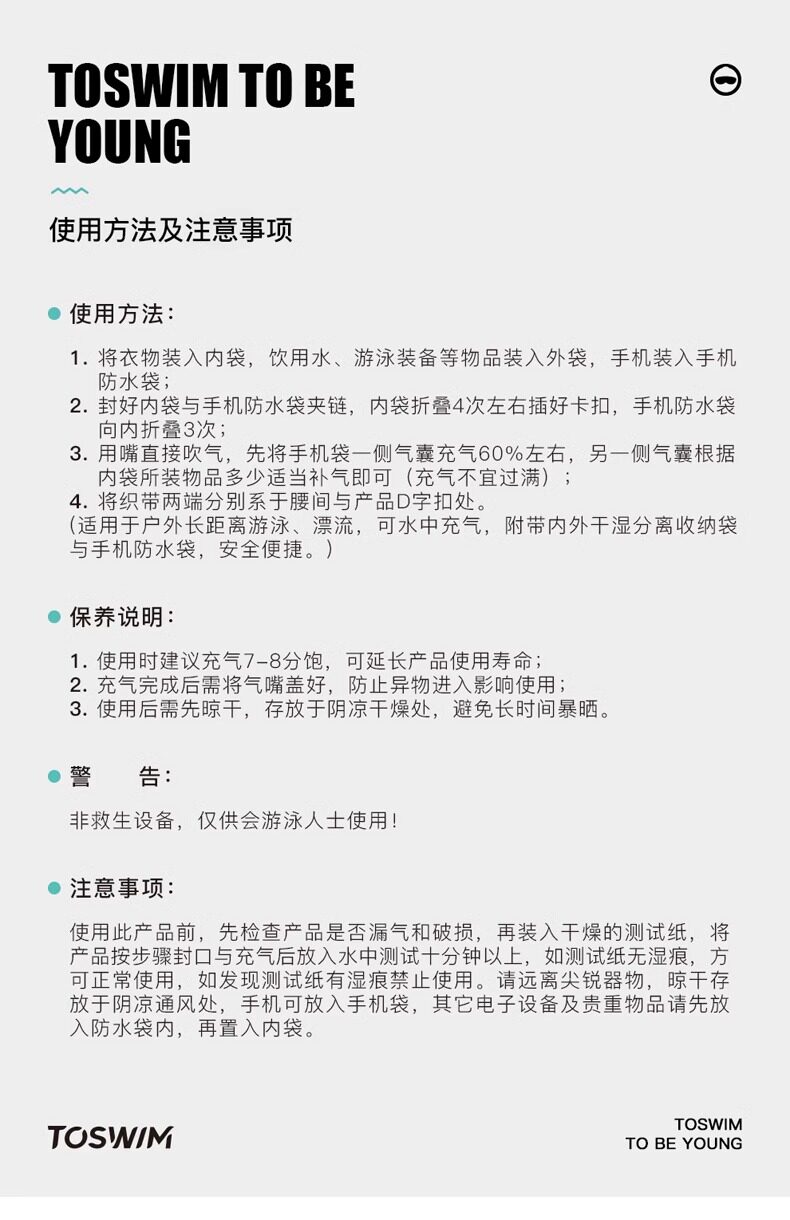 TOSWIM TO BE YOUNG

使用方法及注意事项

使用方法：

1. 将衣物装入内袋，饮用水、游泳装备等物品装入外袋，手机装入手机防水袋；
2. 封好内袋与手机防水袋夹链，内袋折叠4次左右插好卡扣，手机防水袋向内折叠3次；
3. 用嘴直接吹气，先将手机袋一侧气囊充气60%左右，另一侧气囊根据内袋所装物品多少适当补气即可（充气不宜过满）；
4. 将织带两端分别系于腰间与产品D字扣处。
（适用于户外长距离游泳、漂流，可水中充气，附带内外干湿分离收纳袋与手机防水袋，安全便捷。）

保养说明：

1. 使用时建议充气7-8分饱，可延长产品使用寿命；
2. 充气完成后需将气嘴盖好，防止异物进入影响使用；
3. 使用后需先晾干，存放于阴凉干燥处，避免长时间暴晒。

警　告：

非救生设备，仅供会游泳人士使用！

注意事项：

使用此产品前，先检查产品是否漏气和破损，再装入干燥的测试纸，将产品按步骤封口与充气后放入水中测试十分钟以上，如测试纸无湿痕，方可正常使用，如发现测试纸有湿痕禁止使用。请远离尖锐器物，晾干存放于阴凉通风处，手机可放入手机袋，其它电子设备及贵重物品请先放入防水袋内，再置入内袋。

TOSWIM

TOSWIM
TO BE YOUNG